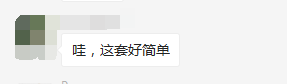 哇，这套好简单